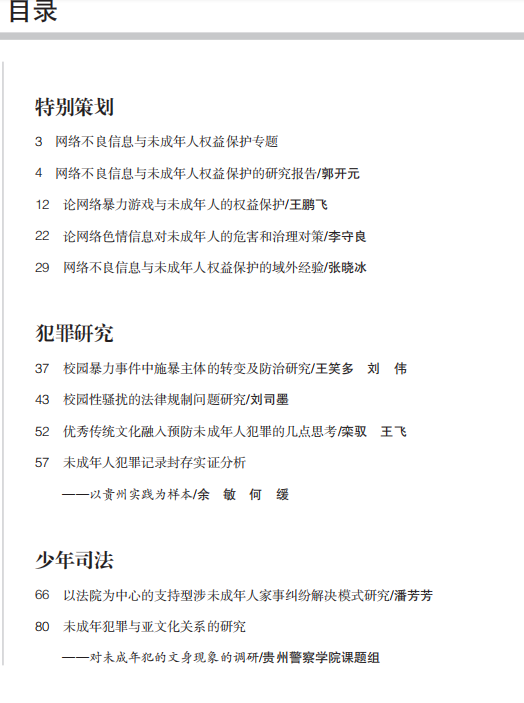 目录

特别策划

3 网络不良信息与未成年人权益保护专题

4 网络不良信息与未成年人权益保护的研究报告/郭开元

12 论网络暴力游戏与未成年人的权益保护/王鹏飞

22 论网络色情信息对未成年人的危害和治理对策/李守良

29 网络不良信息与未成年人权益保护的域外经验/张晓冰

犯罪研究

37 校园暴力事件中施暴主体的转变及防治研究/王笑多 刘 伟

43 校园性骚扰的法律规制问题研究/刘司墨

52 优秀传统文化融入预防未成年人犯罪的几点思考/栾驭 王飞

57 未成年人犯罪记录封存实证分析
——以贵州实践为样本/余 敏 何 缓

少年司法

66 以法院为中心的支持型涉未成年人家事纠纷解决模式研究/潘芳芳

80 未成年犯罪与亚文化关系的研究
——对未成年犯的文身现象的调研/贵州警察学院课题组